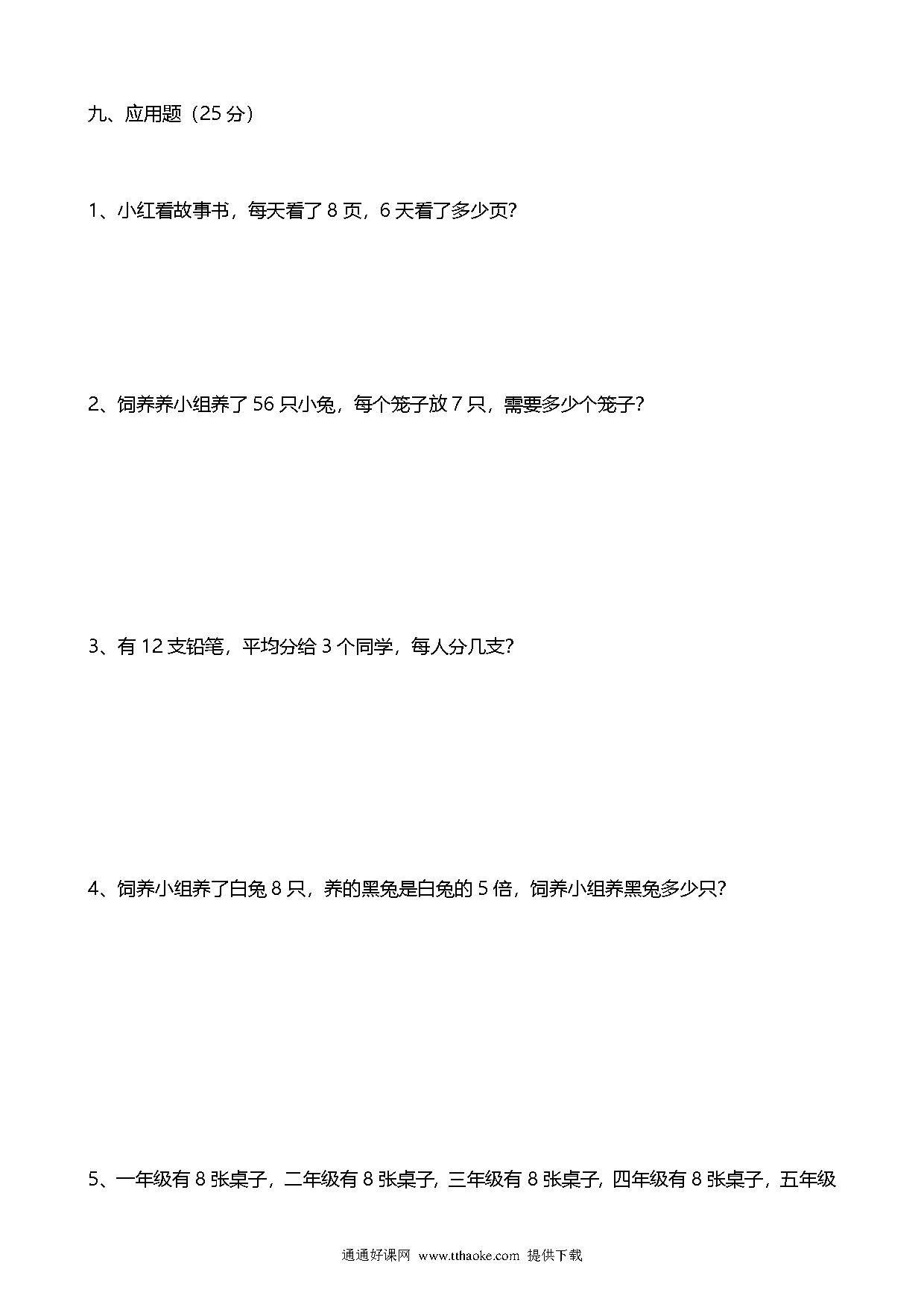 九、应用题（25 分）

1、小红看故事书，每天看了 8 页，6 天看了多少页?

2、饲养养小组养了 56 只小兔，每个笼子放 7 只，需要多少个笼子?

3、有 12 支铅笔，平均分给 3 个同学，每人分几支?

4、饲养小组养了白兔 8 只，养的黑兔是白兔的 5 倍，饲养小组养黑兔多少只?

5、一年级有 8 张桌子，二年级有 8 张桌子，三年级有 8 张桌子，四年级有 8 张桌子，五年级

通通好课网 www.tthaoke.com 提供下载